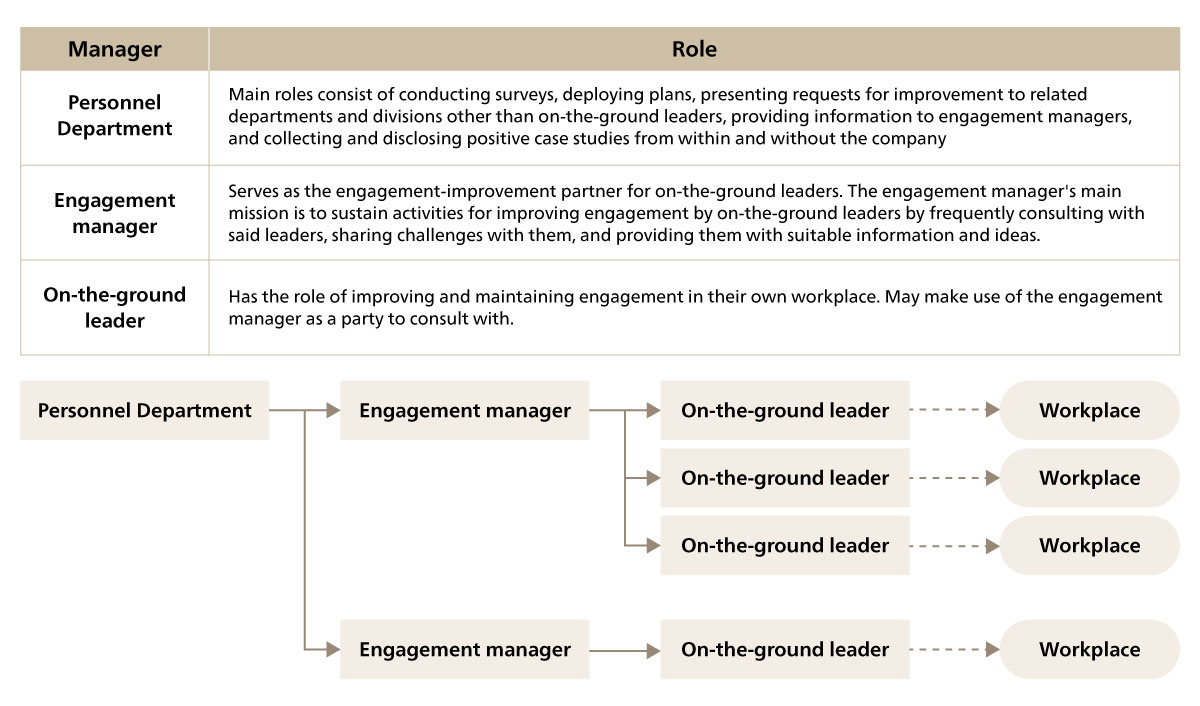 | Manager | Role |
|---|---|
| Personnel Department | Main roles consist of conducting surveys, deploying plans, presenting requests for improvement to related departments and divisions other than on-the-ground leaders, providing information to engagement managers, and collecting and disclosing positive case studies from within and without the company |
| Engagement manager | Serves as the engagement-improvement partner for on-the-ground leaders. The engagement manager's main mission is to sustain activities for improving engagement by on-the-ground leaders by frequently consulting with said leaders, sharing challenges with them, and providing them with suitable information and ideas. |
| On-the-ground leader | Has the role of improving and maintaining engagement in their own workplace. May make use of the engagement manager as a party to consult with. |

Personnel Department

Engagement manager

On-the-ground leader

Workplace

On-the-ground leader

Workplace

On-the-ground leader

Workplace

Engagement manager

On-the-ground leader

Workplace